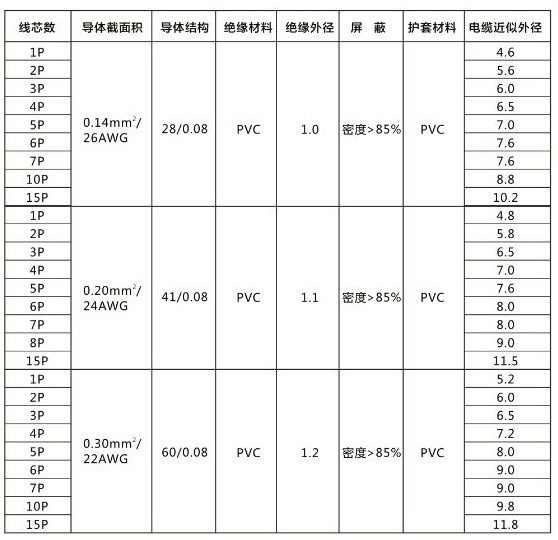 | 线芯数 | 导体截面积 | 导体结构 | 绝缘材料 | 绝缘外径 | 屏 蔽 | 护套材料 | 电缆近似外径 |
|---|---|---|---|---|---|---|---|
| 1P | $0.14mm^2$/ 26AWG | 28/0.08 | PVC | 1.0 | 密度>85% | PVC | 4.6 |
| 2P | | | | | | | 5.6 |
| 3P | | | | | | | 6.0 |
| 4P | | | | | | | 6.5 |
| 5P | | | | | | | 7.0 |
| 6P | | | | | | | 7.6 |
| 7P | | | | | | | 7.6 |
| 10P | | | | | | | 8.8 |
| 15P | | | | | | | 10.2 |
| 1P | $0.20mm^2$/ 24AWG | 41/0.08 | PVC | 1.1 | 密度>85% | PVC | 4.8 |
| 2P | | | | | | | 5.8 |
| 3P | | | | | | | 6.5 |
| 4P | | | | | | | 7.0 |
| 5P | | | | | | | 7.6 |
| 6P | | | | | | | 8.0 |
| 7P | | | | | | | 8.0 |
| 8P | | | | | | | 9.0 |
| 15P | | | | | | | 11.5 |
| 1P | $0.30mm^2$/ 22AWG | 60/0.08 | PVC | 1.2 | 密度>85% | PVC | 5.2 |
| 2P | | | | | | | 6.0 |
| 3P | | | | | | | 6.5 |
| 4P | | | | | | | 7.2 |
| 5P | | | | | | | 8.0 |
| 6P | | | | | | | 9.0 |
| 7P | | | | | | | 9.0 |
| 10P | | | | | | | 9.8 |
| 15P | | | | | | | 11.8 |